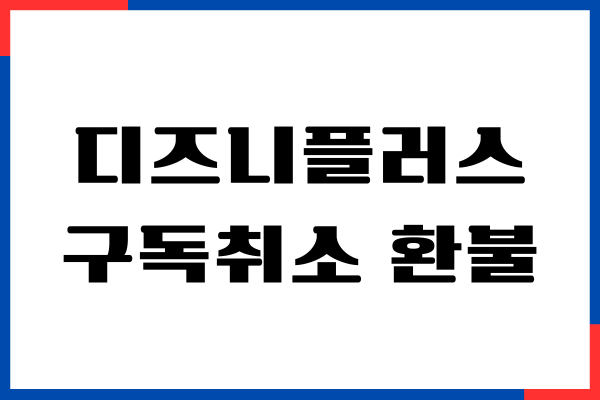 디즈니플러스
구독취소 환불